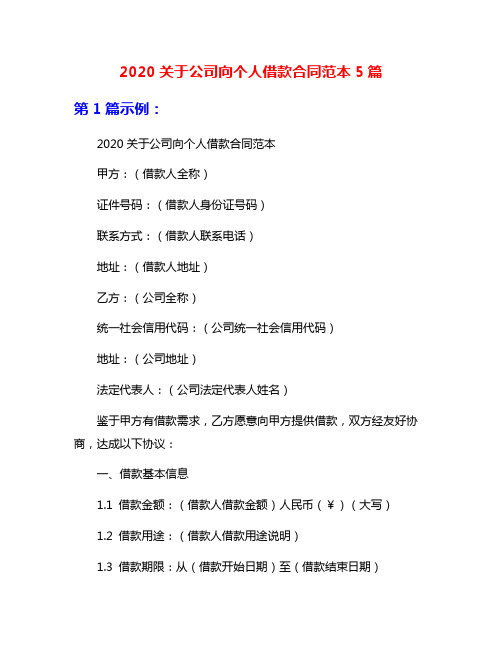 2020 关于公司向个人借款合同范本 5 篇

第 1 篇示例：

2020 关于公司向个人借款合同范本

甲方：（借款人全称）

证件号码：（借款人身份证号码）

联系方式：（借款人联系电话）

地址：（借款人地址）

乙方：（公司全称）

统一社会信用代码：（公司统一社会信用代码）

地址：（公司地址）

法定代表人：（公司法定代表人姓名）

鉴于甲方有借款需求，乙方愿意向甲方提供借款，双方经友好协商，达成以下协议：

一、借款基本信息

1.1 借款金额：（借款人借款金额）人民币（￥）（大写）

1.2 借款用途：（借款人借款用途说明）

1.3 借款期限：从（借款开始日期）至（借款结束日期）